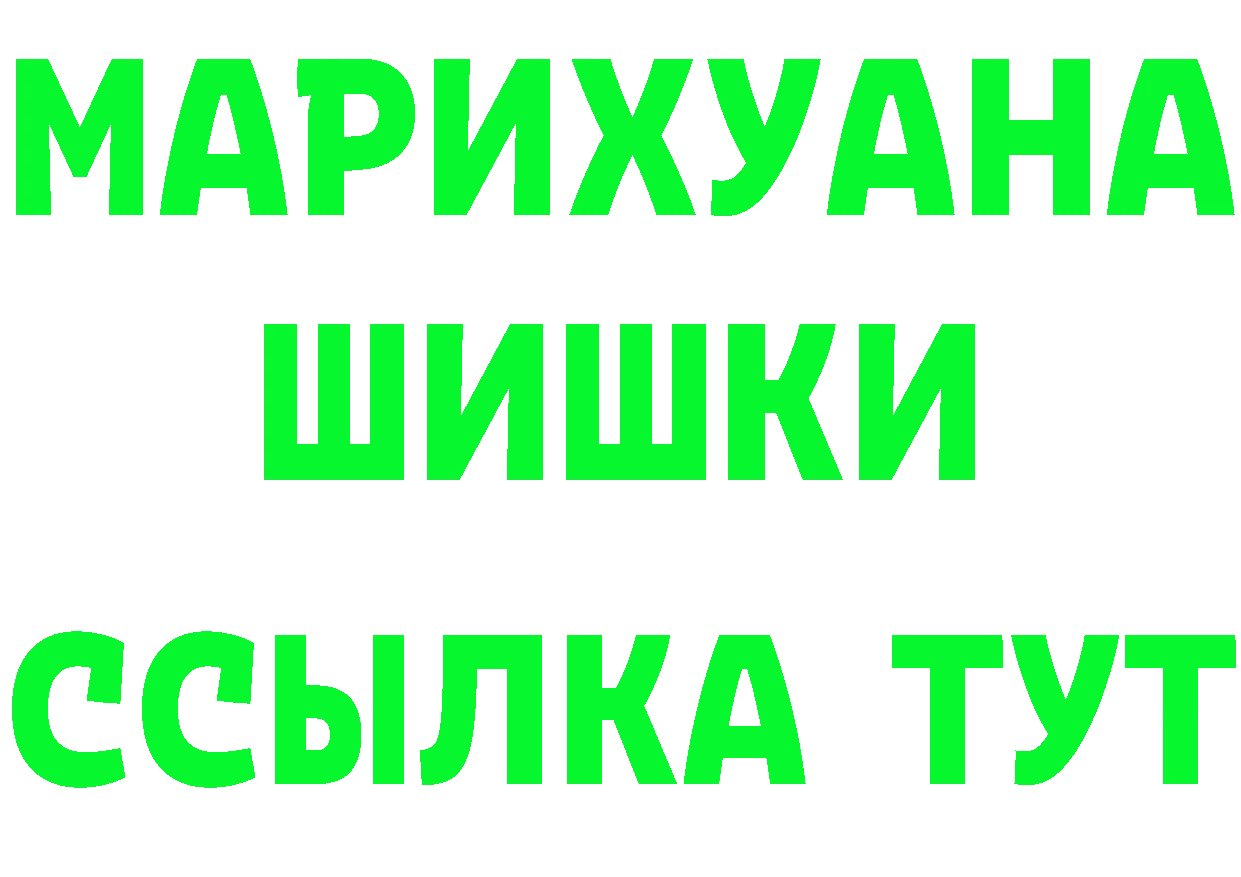 МАРИХУАНА
ШИШКИ
ССЫЛКА ТУТ